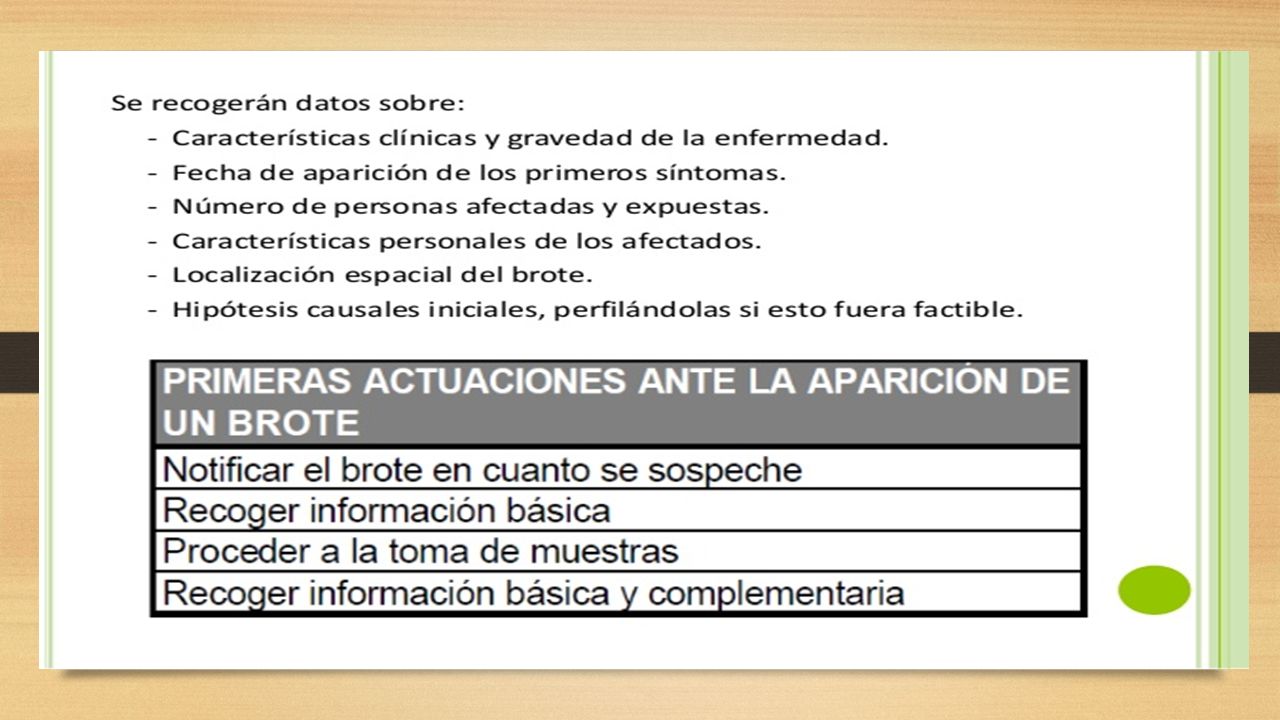 Se recogerán datos sobre:
- Características clínicas y gravedad de la enfermedad.
- Fecha de aparición de los primeros síntomas.
- Número de personas afectadas y expuestas.
- Características personales de los afectados.
- Localización espacial del brote.
- Hipótesis causales iniciales, perfilándolas si esto fuera factible.

| PRIMERAS ACTUACIONES ANTE LA APARICIÓN DE UN BROTE |
|---|
| Notificar el brote en cuanto se sospeche |
| Recoger información básica |
| Proceder a la toma de muestras |
| Recoger información básica y complementaria |